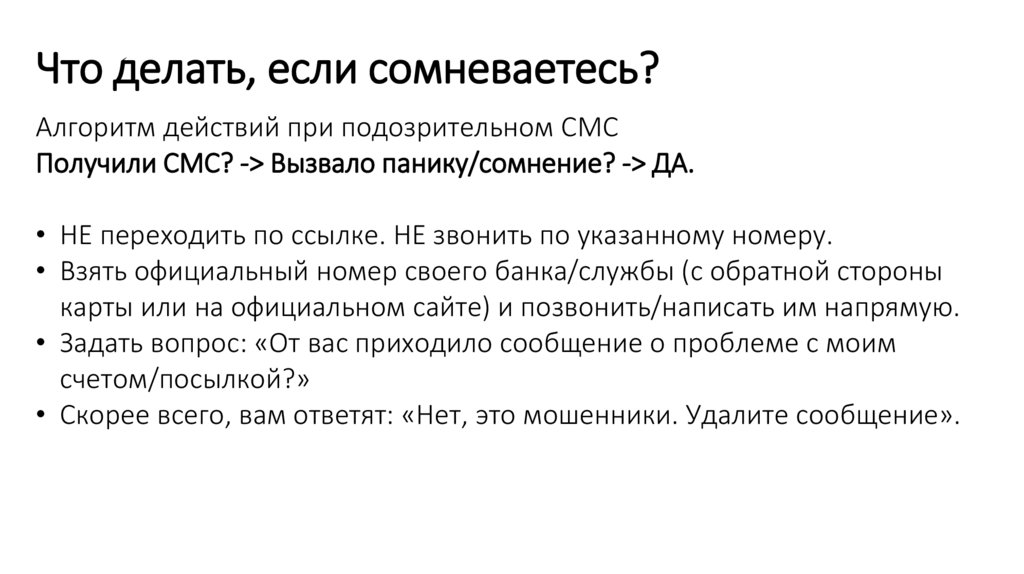 Что делать, если сомневаетесь?

Алгоритм действий при подозрительном СМС
Получили СМС? -> Вызвало панику/сомнение? -> ДА.

• НЕ переходить по ссылке. НЕ звонить по указанному номеру.
• Взять официальный номер своего банка/службы (с обратной стороны карты или на официальном сайте) и позвонить/написать им напрямую.
• Задать вопрос: «От вас приходило сообщение о проблеме с моим счетом/посылкой?»
• Скорее всего, вам ответят: «Нет, это мошенники. Удалите сообщение».